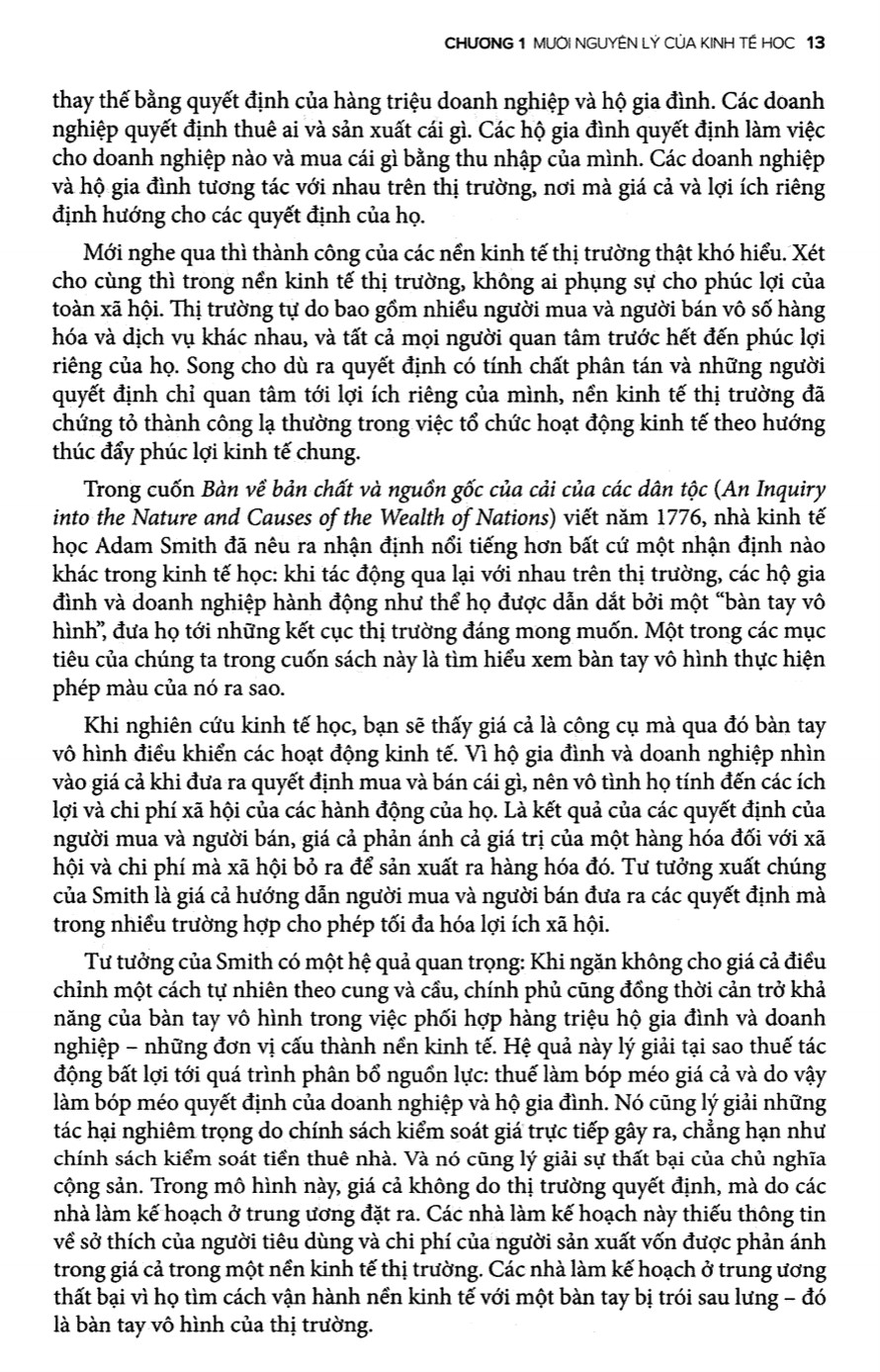 CHƯƠNG 1 MƯỜI NGUYÊN LÝ CỦA KINH TẾ HỌC 13

thay thế bằng quyết định của hàng triệu doanh nghiệp và hộ gia đình. Các doanh nghiệp quyết định thuê ai và sản xuất cái gì. Các hộ gia đình quyết định làm việc cho doanh nghiệp nào và mua cái gì bằng thu nhập của mình. Các doanh nghiệp và hộ gia đình tương tác với nhau trên thị trường, nơi mà giá cả và lợi ích riêng định hướng cho các quyết định của họ.

Mới nghe qua thì thành công của các nền kinh tế thị trường thật khó hiểu. Xét cho cùng thì trong nền kinh tế thị trường, không ai phụng sự cho phúc lợi của toàn xã hội. Thị trường tự do bao gồm nhiều người mua và người bán vô số hàng hóa và dịch vụ khác nhau, và tất cả mọi người quan tâm trước hết đến phúc lợi riêng của họ. Song cho dù ra quyết định có tính chất phân tán và những người quyết định chỉ quan tâm tới lợi ích riêng của mình, nền kinh tế thị trường đã chứng tỏ thành công lạ thường trong việc tổ chức hoạt động kinh tế theo hướng thúc đẩy phúc lợi kinh tế chung.

Trong cuốn Bàn về bản chất và nguồn gốc của cải của các dân tộc (An Inquiry into the Nature and Causes of the Wealth of Nations) viết năm 1776, nhà kinh tế học Adam Smith đã nêu ra nhận định nổi tiếng hơn bất cứ một nhận định nào khác trong kinh tế học: khi tác động qua lại với nhau trên thị trường, các hộ gia đình và doanh nghiệp hành động như thể họ được dẫn dắt bởi một “bàn tay vô hình”, đưa họ tới những kết cục thị trường đáng mong muốn. Một trong các mục tiêu của chúng ta trong cuốn sách này là tìm hiểu xem bàn tay vô hình thực hiện phép màu của nó ra sao.

Khi nghiên cứu kinh tế học, bạn sẽ thấy giá cả là công cụ mà qua đó bàn tay vô hình điều khiển các hoạt động kinh tế. Vì hộ gia đình và doanh nghiệp nhìn vào giá cả khi đưa ra quyết định mua và bán cái gì, nên vô tình họ tính đến các ích lợi và chi phí xã hội của các hành động của họ. Là kết quả của các quyết định của người mua và người bán, giá cả phản ánh cả giá trị của một hàng hóa đối với xã hội và chi phí mà xã hội bỏ ra để sản xuất ra hàng hóa đó. Tư tưởng xuất chúng của Smith là giá cả hướng dẫn người mua và người bán đưa ra các quyết định mà trong nhiều trường hợp cho phép tối đa hóa lợi ích xã hội.

Tư tưởng của Smith có một hệ quả quan trọng: Khi ngăn không cho giá cả điều chỉnh một cách tự nhiên theo cung và cầu, chính phủ cũng đồng thời cản trở khả năng của bàn tay vô hình trong việc phối hợp hàng triệu hộ gia đình và doanh nghiệp – những đơn vị cấu thành nền kinh tế. Hệ quả này lý giải tại sao thuế tác động bất lợi tới quá trình phân bổ nguồn lực: thuế làm bóp méo giá cả và do vậy làm bóp méo quyết định của doanh nghiệp và hộ gia đình. Nó cũng lý giải những tác hại nghiêm trọng do chính sách kiểm soát giá trực tiếp gây ra, chẳng hạn như chính sách kiểm soát tiền thuê nhà. Và nó cũng lý giải sự thất bại của chủ nghĩa cộng sản. Trong mô hình này, giá cả không do thị trường quyết định, mà do các nhà làm kế hoạch ở trung ương đặt ra. Các nhà làm kế hoạch này thiếu thông tin về sở thích của người tiêu dùng và chi phí của người sản xuất vốn được phản ánh trong giá cả trong một nền kinh tế thị trường. Các nhà làm kế hoạch ở trung ương thất bại vì họ tìm cách vận hành nền kinh tế với một bàn tay bị trói sau lưng – đó là bàn tay vô hình của thị trường.